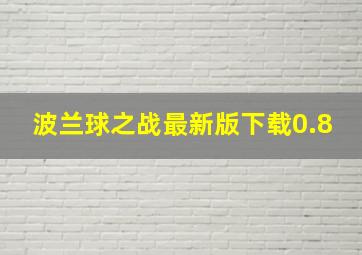 波兰球之战最新版下载0.8